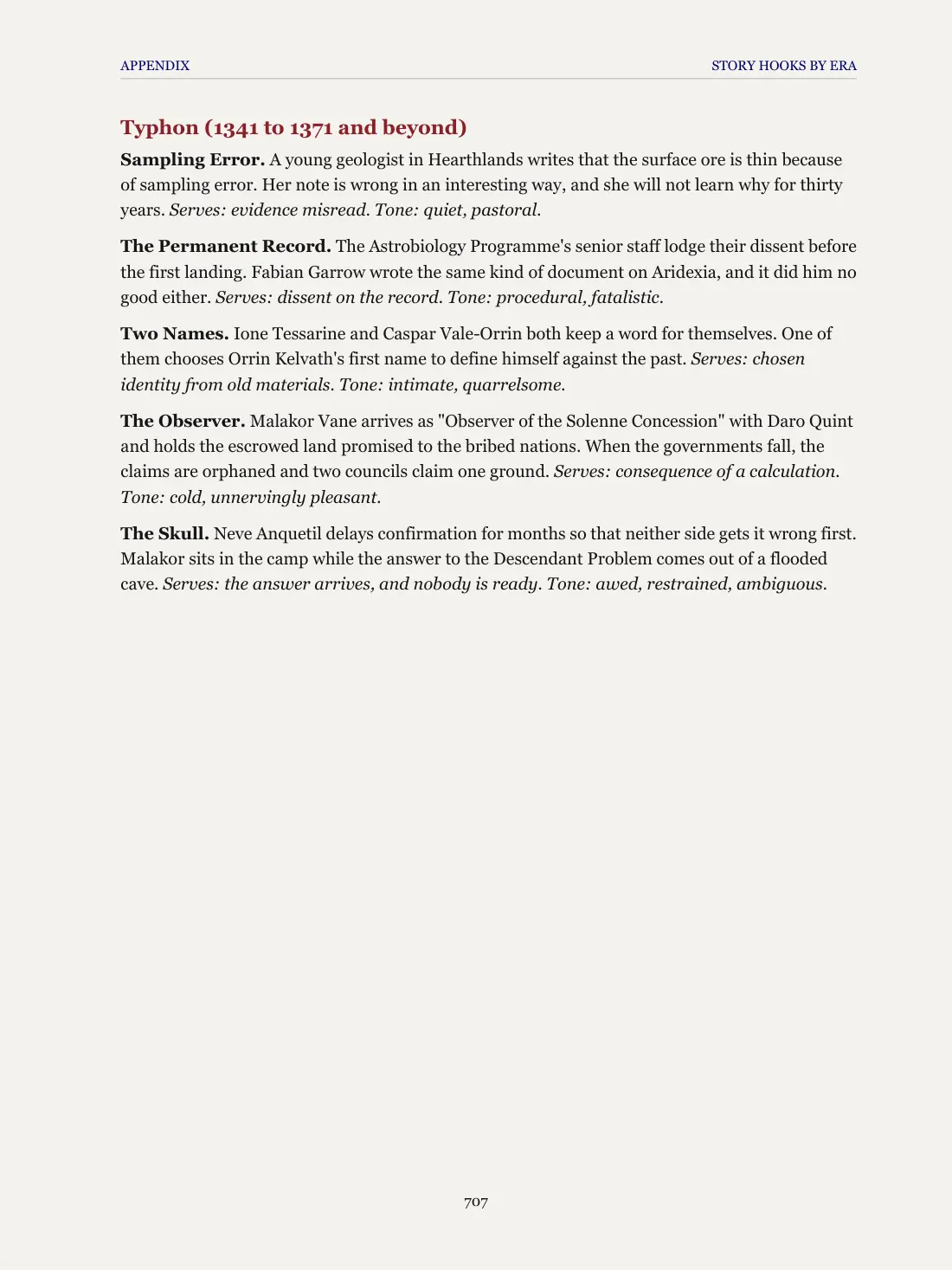 APPENDIX STORY HOOKS BY ERA

Typhon (1341 to 1371 and beyond)

Sampling Error. A young geologist in Hearthlands writes that the surface ore is thin because of sampling error. Her note is wrong in an interesting way, and she will not learn why for thirty years. Serves: evidence misread. Tone: quiet, pastoral.

The Permanent Record. The Astrobiology Programme's senior staff lodge their dissent before the first landing. Fabian Garrow wrote the same kind of document on Aridexia, and it did him no good either. Serves: dissent on the record. Tone: procedural, fatalistic.

Two Names. Ione Tessarine and Caspar Vale-Orrin both keep a word for themselves. One of them chooses Orrin Kelvath's first name to define himself against the past. Serves: chosen identity from old materials. Tone: intimate, quarrelsome.

The Observer. Malakor Vane arrives as "Observer of the Solenne Concession" with Daro Quint and holds the escrowed land promised to the bribed nations. When the governments fall, the claims are orphaned and two councils claim one ground. Serves: consequence of a calculation. Tone: cold, unnervingly pleasant.

The Skull. Neve Anquetil delays confirmation for months so that neither side gets it wrong first. Malakor sits in the camp while the answer to the Descendant Problem comes out of a flooded cave. Serves: the answer arrives, and nobody is ready. Tone: awed, restrained, ambiguous.

707